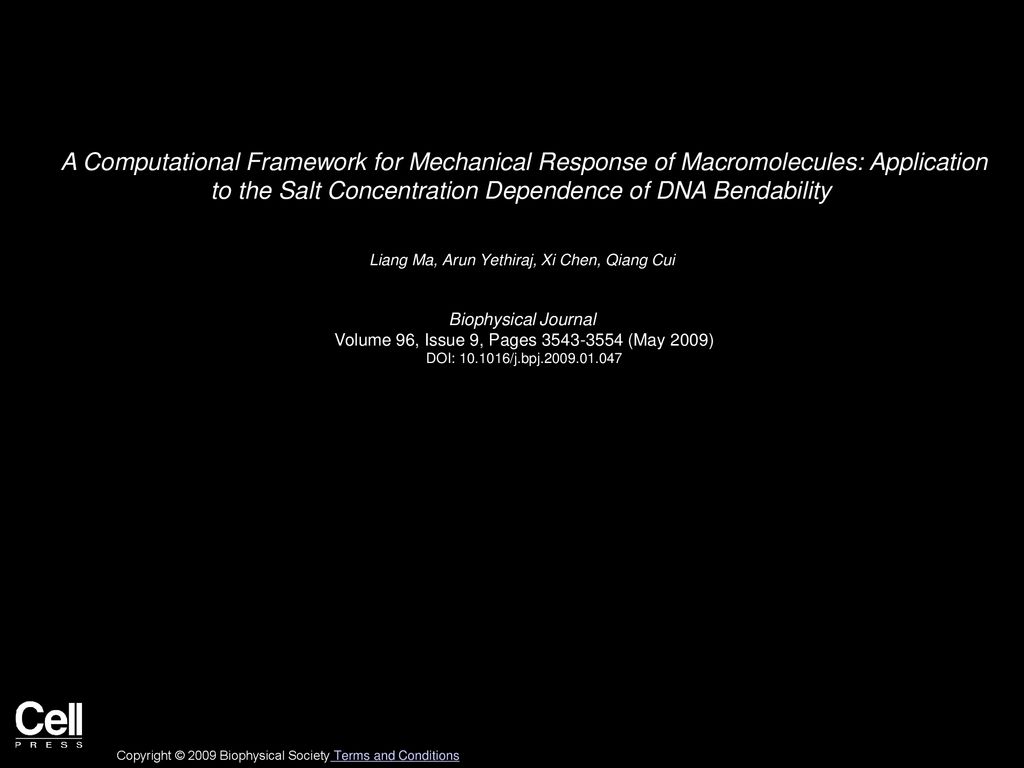 A Computational Framework for Mechanical Response of Macromolecules: Application to the Salt Concentration Dependence of DNA Bendability

Liang Ma, Arun Yethiraj, Xi Chen, Qiang Cui

Biophysical Journal
Volume 96, Issue 9, Pages 3543-3554 (May 2009)
DOI: 10.1016/j.bpj.2009.01.047

Cell
PRESS

Copyright © 2009 Biophysical Society Terms and Conditions